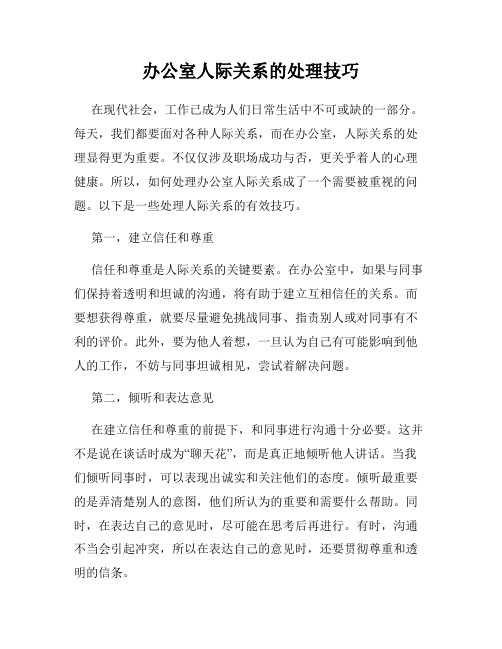 办公室人际关系的处理技巧

在现代社会，工作已成为人们日常生活中不可或缺的一部分。每天，我们都要面对各种人际关系，而在办公室，人际关系的处理显得更为重要。不仅仅涉及职场成功与否，更关乎着人的心理健康。所以，如何处理办公室人际关系成了一个需要被重视的问题。以下是一些处理人际关系的有效技巧。

第一，建立信任和尊重

信任和尊重是人际关系的关键要素。在办公室中，如果与同事们保持着透明和坦诚的沟通，将有助于建立互相信任的关系。而要想获得尊重，就要尽量避免挑战同事、指责别人或对同事有不利的评价。此外，要为他人着想，一旦认为自己有可能影响到他人的工作，不妨与同事坦诚相见，尝试着解决问题。

第二，倾听和表达意见

在建立信任和尊重的前提下，和同事进行沟通十分必要。这并不是说在谈话时成为“聊天花”，而是真正地倾听他人讲话。当我们倾听同事时，可以表现出诚实和关注他们的态度。倾听最重要的是弄清楚别人的意图，他们所认为的重要和需要什么帮助。同时，在表达自己的意见时，尽可能在思考后再进行。有时，沟通不当会引起冲突，所以在表达自己的意见时，还要贯彻尊重和透明的信条。